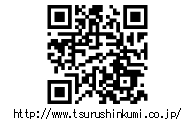 http://www.tsurushinkumi.co.jp/